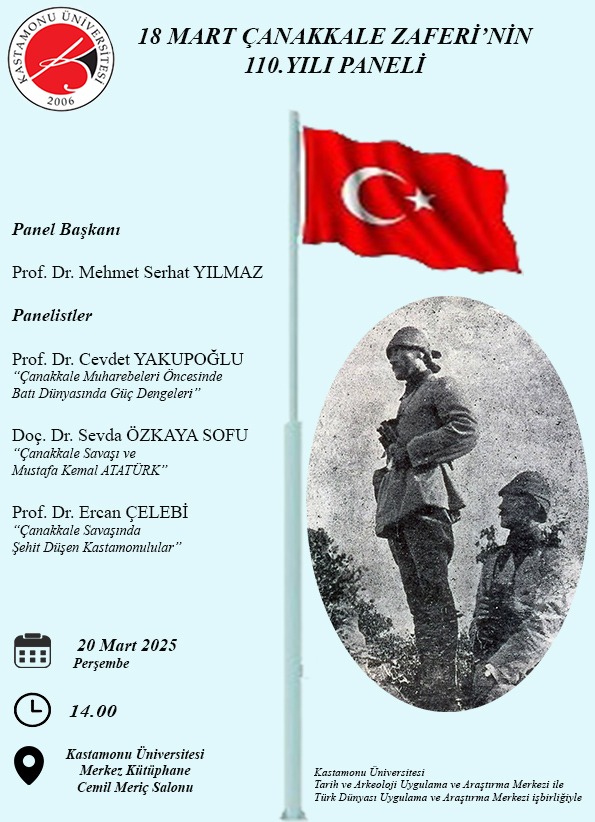 KASTAMONU ÜNİVERSİTESİ
2006

18 MART ÇANAKKALE ZAFERİ'NİN 110.YILI PANELİ

Panel Başkanı

Prof. Dr. Mehmet Serhat YILMAZ

Panelistler

Prof. Dr. Cevdet YAKUPOĞLU
"Çanakkale Muharebeleri Öncesinde Batı Dünyasında Güç Dengeleri"

Doç. Dr. Sevda ÖZKAYA SOFU
"Çanakkale Savaşı ve Mustafa Kemal ATATÜRK"

Prof. Dr. Ercan ÇELEBİ
"Çanakkale Savaşında Şehit Düşen Kastamonulular"

20 Mart 2025
Perşembe

14.00

Kastamonu Üniversitesi
Merkez Kütüphane
Cemil Meriç Salonu

Kastamonu Üniversitesi
Tarih ve Arkeoloji Uygulama ve Araştırma Merkezi ile
Türk Dünyası Uygulama ve Araştırma Merkezi işbirliğiyle